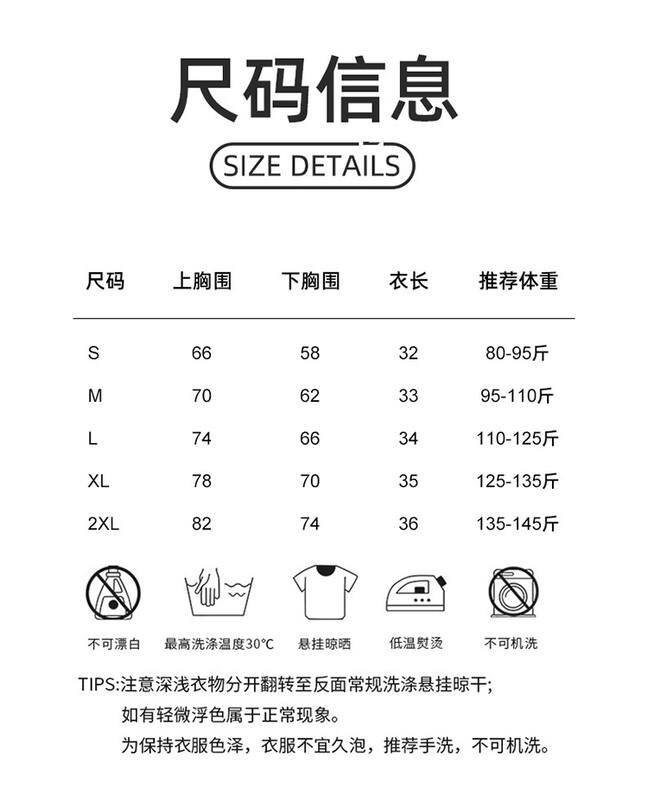 尺码信息

SIZE DETAILS

| 尺码 | 上胸围 | 下胸围 | 衣长 | 推荐体重 |
|---|---|---|---|---|
| S | 66 | 58 | 32 | 80-95斤 |
| M | 70 | 62 | 33 | 95-110斤 |
| L | 74 | 66 | 34 | 110-125斤 |
| XL | 78 | 70 | 35 | 125-135斤 |
| 2XL | 82 | 74 | 36 | 135-145斤 |

不可漂白 最高洗涤温度30°C 悬挂晾晒 低温熨烫 不可机洗

TIPS:注意深浅衣物分开翻转至反面常规洗涤悬挂晾干;
如有轻微浮色属于正常现象。
为保持衣服色泽，衣服不宜久泡，推荐手洗，不可机洗。